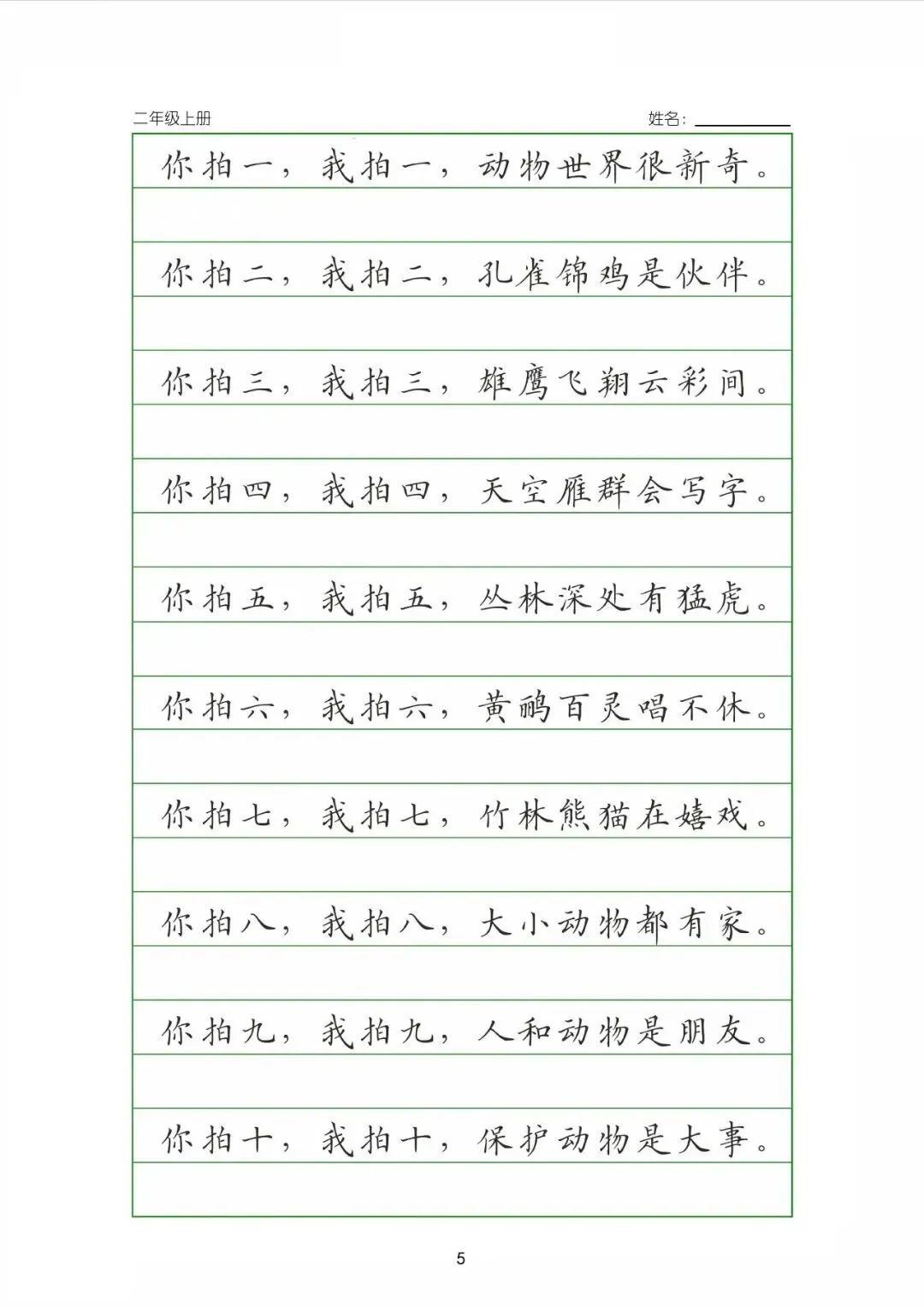 二年级上册

姓名：

你拍一，我拍一，动物世界很新奇。

你拍二，我拍二，孔雀锦鸡是伙伴。

你拍三，我拍三，雄鹰飞翔云彩间。

你拍四，我拍四，天空雁群会写字。

你拍五，我拍五，丛林深处有猛虎。

你拍六，我拍六，黄鹂百灵唱不休。

你拍七，我拍七，竹林熊猫在嬉戏。

你拍八，我拍八，大小动物都有家。

你拍九，我拍九，人和动物是朋友。

你拍十，我拍十，保护动物是大事。

5